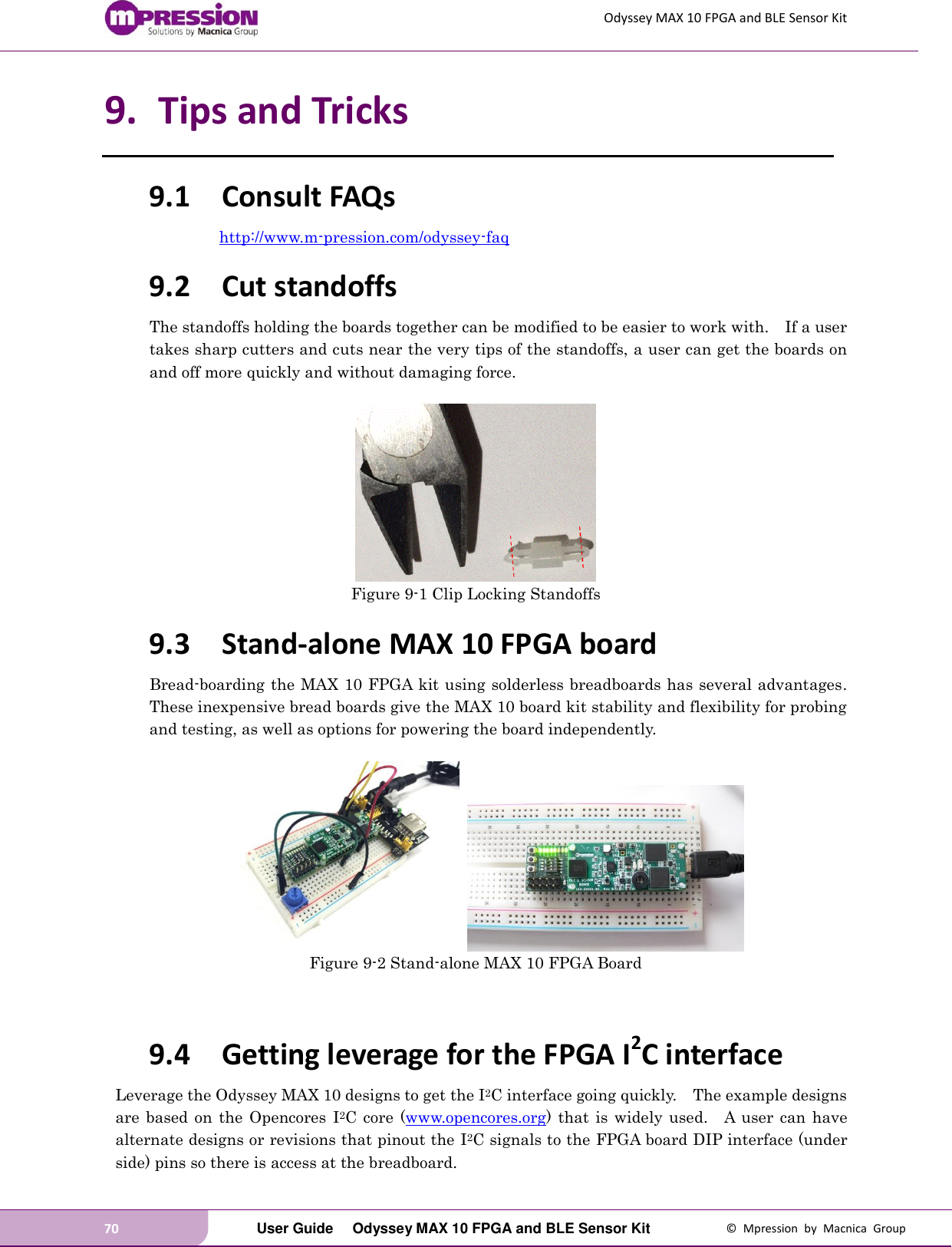 mPRESSION
Solutions by Macnica Group

Odyssey MAX 10 FPGA and BLE Sensor Kit

9. Tips and Tricks

9.1 Consult FAQs

http://www.m-pression.com/odyssey-faq

9.2 Cut standoffs

The standoffs holding the boards together can be modified to be easier to work with. If a user takes sharp cutters and cuts near the very tips of the standoffs, a user can get the boards on and off more quickly and without damaging force.

Figure 9-1 Clip Locking Standoffs

9.3 Stand-alone MAX 10 FPGA board

Bread-boarding the MAX 10 FPGA kit using solderless breadboards has several advantages. These inexpensive bread boards give the MAX 10 board kit stability and flexibility for probing and testing, as well as options for powering the board independently.

Figure 9-2 Stand-alone MAX 10 FPGA Board

9.4 Getting leverage for the FPGA $I^2C$ interface

Leverage the Odyssey MAX 10 designs to get the $I^2C$ interface going quickly. The example designs are based on the Opencores $I^2C$ core (www.opencores.org) that is widely used. A user can have alternate designs or revisions that pinout the $I^2C$ signals to the FPGA board DIP interface (under side) pins so there is access at the breadboard.

70 User Guide Odyssey MAX 10 FPGA and BLE Sensor Kit © Mpression by Macnica Group